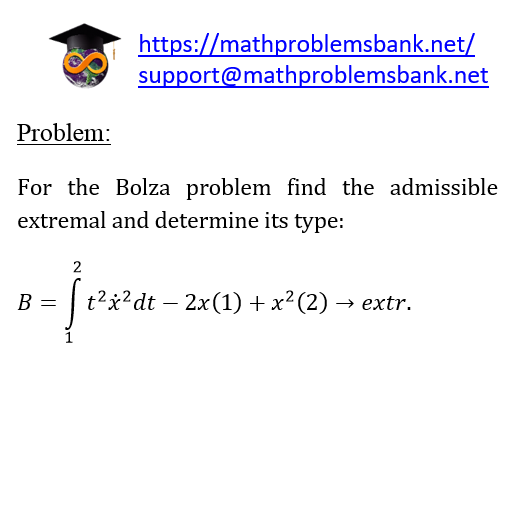 https://mathproblemsbank.net/
support@mathproblemsbank.net

Problem:

For the Bolza problem find the admissible extremal and determine its type:

$B = \int_{1}^{2} t^2 \dot{x}^2 dt - 2x(1) + x^2(2) \to extr.$